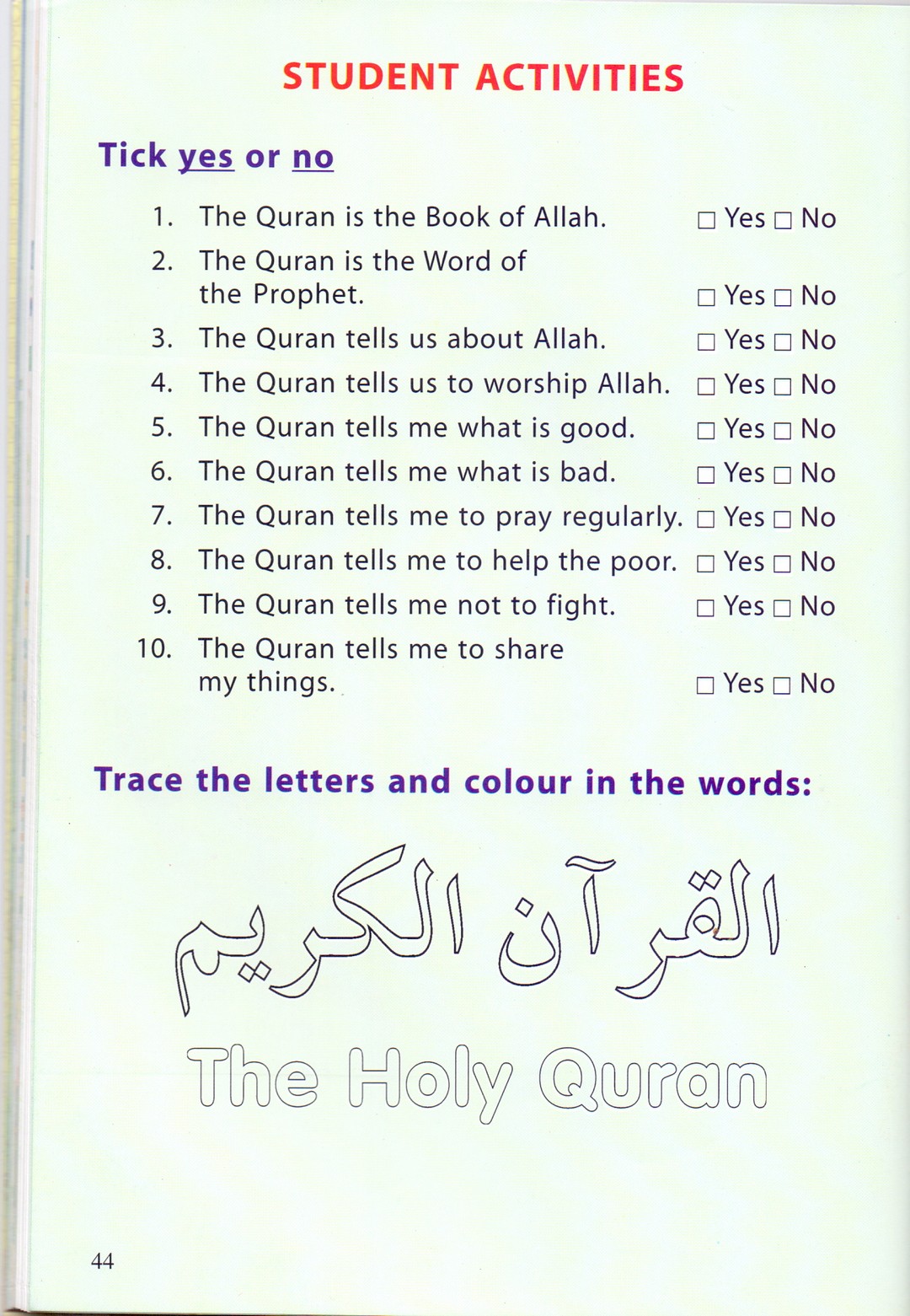 STUDENT ACTIVITIES

Tick yes or no

1. The Quran is the Book of Allah. ☐ Yes ☐ No
2. The Quran is the Word of the Prophet. ☐ Yes ☐ No
3. The Quran tells us about Allah. ☐ Yes ☐ No
4. The Quran tells us to worship Allah. ☐ Yes ☐ No
5. The Quran tells me what is good. ☐ Yes ☐ No
6. The Quran tells me what is bad. ☐ Yes ☐ No
7. The Quran tells me to pray regularly. ☐ Yes ☐ No
8. The Quran tells me to help the poor. ☐ Yes ☐ No
9. The Quran tells me not to fight. ☐ Yes ☐ No
10. The Quran tells me to share my things. ☐ Yes ☐ No

Trace the letters and colour in the words:

القرآن الكريم

The Holy Quran

44